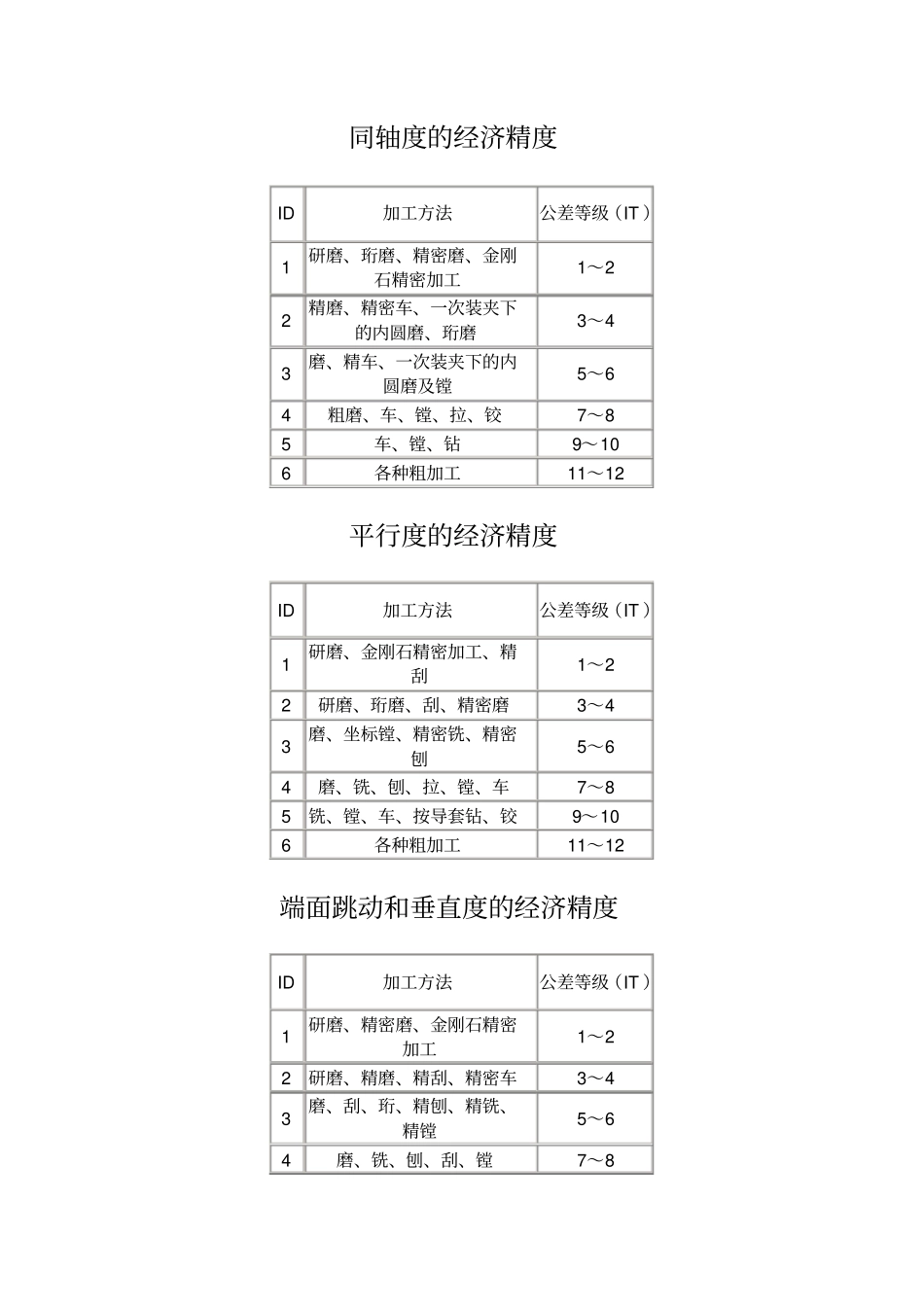 同轴度的经济精度

| ID | 加工方法 | 公差等级（IT） |
|---|---|---|
| 1 | 研磨、珩磨、精密磨、金刚石精密加工 | 1～2 |
| 2 | 精磨、精密车、一次装夹下的内圆磨、珩磨 | 3～4 |
| 3 | 磨、精车、一次装夹下的内圆磨及镗 | 5～6 |
| 4 | 粗磨、车、镗、拉、铰 | 7～8 |
| 5 | 车、镗、钻 | 9～10 |
| 6 | 各种粗加工 | 11～12 |

平行度的经济精度

| ID | 加工方法 | 公差等级（IT） |
|---|---|---|
| 1 | 研磨、金刚石精密加工、精刮 | 1～2 |
| 2 | 研磨、珩磨、刮、精密磨 | 3～4 |
| 3 | 磨、坐标镗、精密铣、精密刨 | 5～6 |
| 4 | 磨、铣、刨、拉、镗、车 | 7～8 |
| 5 | 铣、镗、车、按导套钻、铰 | 9～10 |
| 6 | 各种粗加工 | 11～12 |

端面跳动和垂直度的经济精度

| ID | 加工方法 | 公差等级（IT） |
|---|---|---|
| 1 | 研磨、精密磨、金刚石精密加工 | 1～2 |
| 2 | 研磨、精磨、精刮、精密车 | 3～4 |
| 3 | 磨、刮、珩、精刨、精铣、精镗 | 5～6 |
| 4 | 磨、铣、刨、刮、镗 | 7～8 |